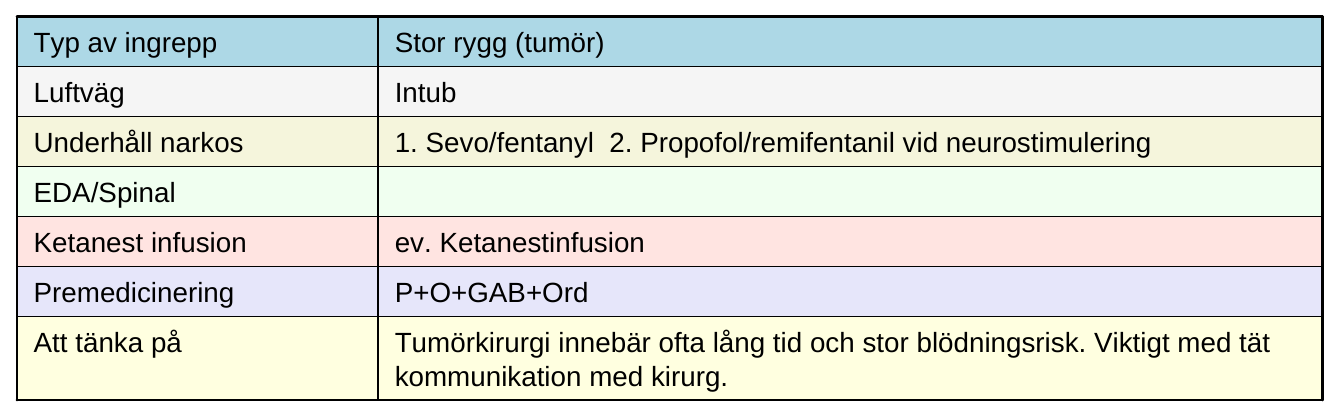 | Typ av ingrepp | Stor rygg (tumör) |
|---|---|
| Luftväg | Intub |
| Underhåll narkos | 1. Sevo/fentanyl 2. Propofol/remifentanil vid neurostimulering |
| EDA/Spinal | |
| Ketanest infusion | ev. Ketanestinfusion |
| Premedicinering | P+O+GAB+Ord |
| Att tänka på | Tumörkirurgi innebär ofta lång tid och stor blödningsrisk. Viktigt med tät kommunikation med kirurg. |